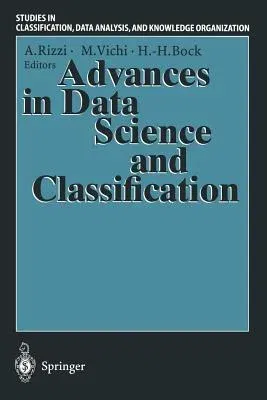 STUDIES IN
CLASSIFICATION, DATA ANALYSIS, AND KNOWLEDGE ORGANIZATION

A. Rizzi · M. Vichi · H.-H. Bock
Editors

Advances in Data Science and Classification

Springer